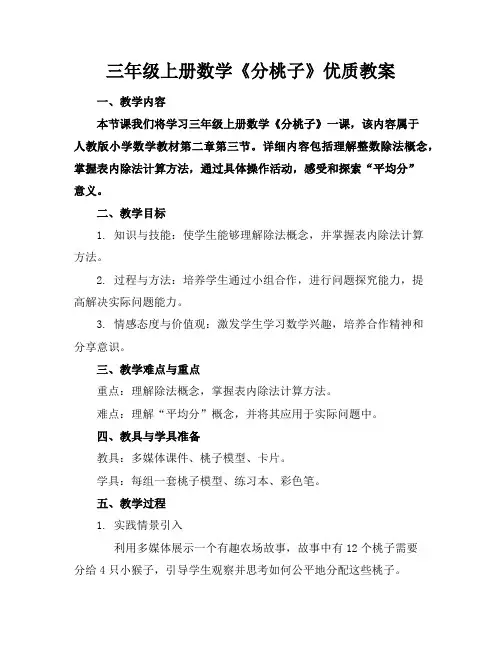 三年级上册数学《分桃子》优质教案

一、教学内容

本节课我们将学习三年级上册数学《分桃子》一课，该内容属于人教版小学数学教材第二章第三节。详细内容包括理解整数除法概念，掌握表内除法计算方法，通过具体操作活动，感受和探索“平均分”意义。

二、教学目标

1. 知识与技能：使学生能够理解除法概念，并掌握表内除法计算方法。

2. 过程与方法：培养学生通过小组合作，进行问题探究能力，提高解决实际问题能力。

3. 情感态度与价值观：激发学生学习数学兴趣，培养合作精神和分享意识。

三、教学难点与重点

重点：理解除法概念，掌握表内除法计算方法。

难点：理解“平均分”概念，并将其应用于实际问题中。

四、教具与学具准备

教具：多媒体课件、桃子模型、卡片。

学具：每组一套桃子模型、练习本、彩色笔。

五、教学过程

1. 实践情景引入

利用多媒体展示一个有趣农场故事，故事中有 12 个桃子需要分给 4 只小猴子，引导学生观察并思考如何公平地分配这些桃子。